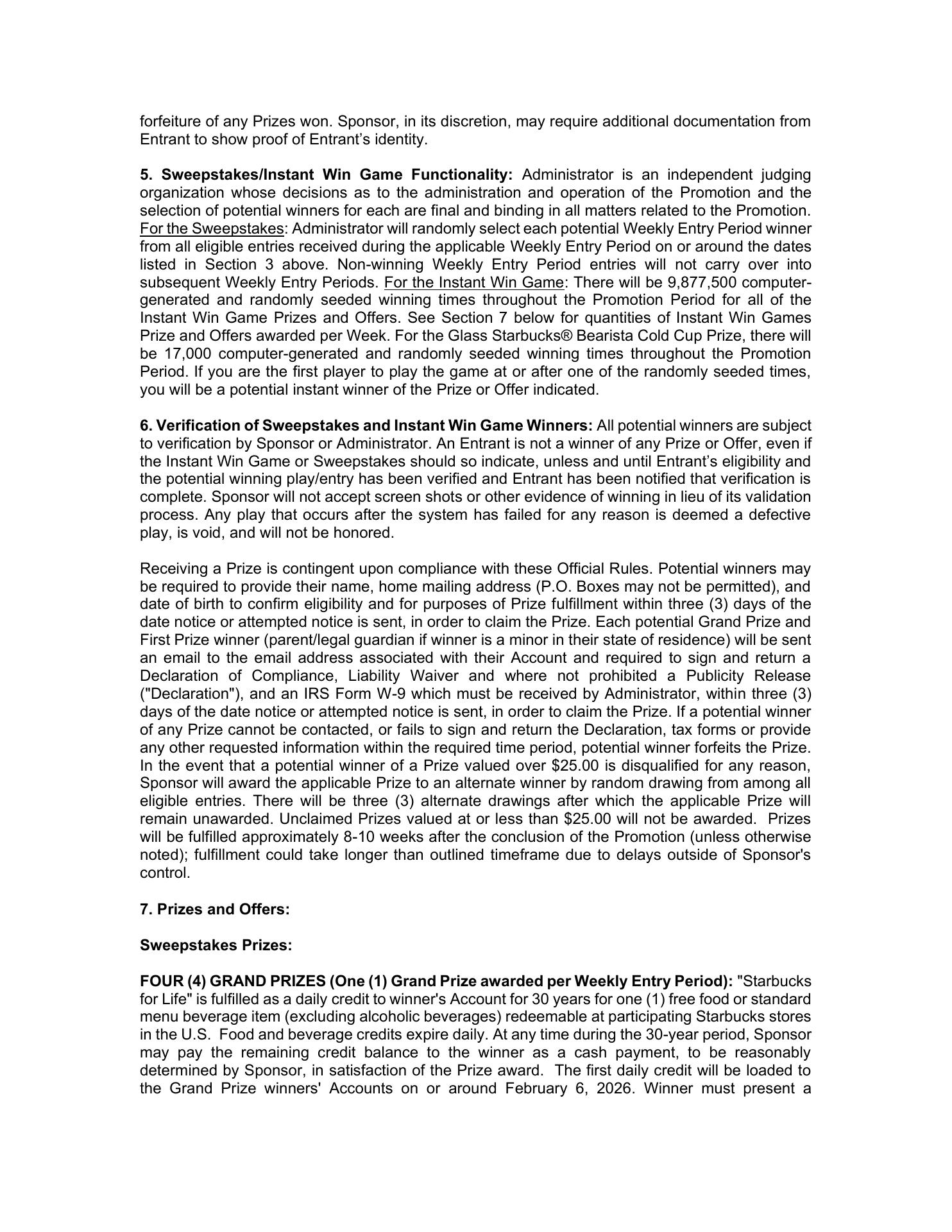 forfeiture of any Prizes won. Sponsor, in its discretion, may require additional documentation from Entrant to show proof of Entrant's identity.

5. Sweepstakes/Instant Win Game Functionality: Administrator is an independent judging organization whose decisions as to the administration and operation of the Promotion and the selection of potential winners for each are final and binding in all matters related to the Promotion. For the Sweepstakes: Administrator will randomly select each potential Weekly Entry Period winner from all eligible entries received during the applicable Weekly Entry Period on or around the dates listed in Section 3 above. Non-winning Weekly Entry Period entries will not carry over into subsequent Weekly Entry Periods. For the Instant Win Game: There will be 9,877,500 computer-generated and randomly seeded winning times throughout the Promotion Period for all of the Instant Win Game Prizes and Offers. See Section 7 below for quantities of Instant Win Games Prize and Offers awarded per Week. For the Glass Starbucks® Bearista Cold Cup Prize, there will be 17,000 computer-generated and randomly seeded winning times throughout the Promotion Period. If you are the first player to play the game at or after one of the randomly seeded times, you will be a potential instant winner of the Prize or Offer indicated.

6. Verification of Sweepstakes and Instant Win Game Winners: All potential winners are subject to verification by Sponsor or Administrator. An Entrant is not a winner of any Prize or Offer, even if the Instant Win Game or Sweepstakes should so indicate, unless and until Entrant's eligibility and the potential winning play/entry has been verified and Entrant has been notified that verification is complete. Sponsor will not accept screen shots or other evidence of winning in lieu of its validation process. Any play that occurs after the system has failed for any reason is deemed a defective play, is void, and will not be honored.

Receiving a Prize is contingent upon compliance with these Official Rules. Potential winners may be required to provide their name, home mailing address (P.O. Boxes may not be permitted), and date of birth to confirm eligibility and for purposes of Prize fulfillment within three (3) days of the date notice or attempted notice is sent, in order to claim the Prize. Each potential Grand Prize and First Prize winner (parent/legal guardian if winner is a minor in their state of residence) will be sent an email to the email address associated with their Account and required to sign and return a Declaration of Compliance, Liability Waiver and where not prohibited a Publicity Release ("Declaration"), and an IRS Form W-9 which must be received by Administrator, within three (3) days of the date notice or attempted notice is sent, in order to claim the Prize. If a potential winner of any Prize cannot be contacted, or fails to sign and return the Declaration, tax forms or provide any other requested information within the required time period, potential winner forfeits the Prize. In the event that a potential winner of a Prize valued over $25.00 is disqualified for any reason, Sponsor will award the applicable Prize to an alternate winner by random drawing from among all eligible entries. There will be three (3) alternate drawings after which the applicable Prize will remain unawarded. Unclaimed Prizes valued at or less than $25.00 will not be awarded. Prizes will be fulfilled approximately 8-10 weeks after the conclusion of the Promotion (unless otherwise noted); fulfillment could take longer than outlined timeframe due to delays outside of Sponsor's control.

7. Prizes and Offers:

Sweepstakes Prizes:

FOUR (4) GRAND PRIZES (One (1) Grand Prize awarded per Weekly Entry Period): "Starbucks for Life" is fulfilled as a daily credit to winner's Account for 30 years for one (1) free food or standard menu beverage item (excluding alcoholic beverages) redeemable at participating Starbucks stores in the U.S. Food and beverage credits expire daily. At any time during the 30-year period, Sponsor may pay the remaining credit balance to the winner as a cash payment, to be reasonably determined by Sponsor, in satisfaction of the Prize award. The first daily credit will be loaded to the Grand Prize winners' Accounts on or around February 6, 2026. Winner must present a